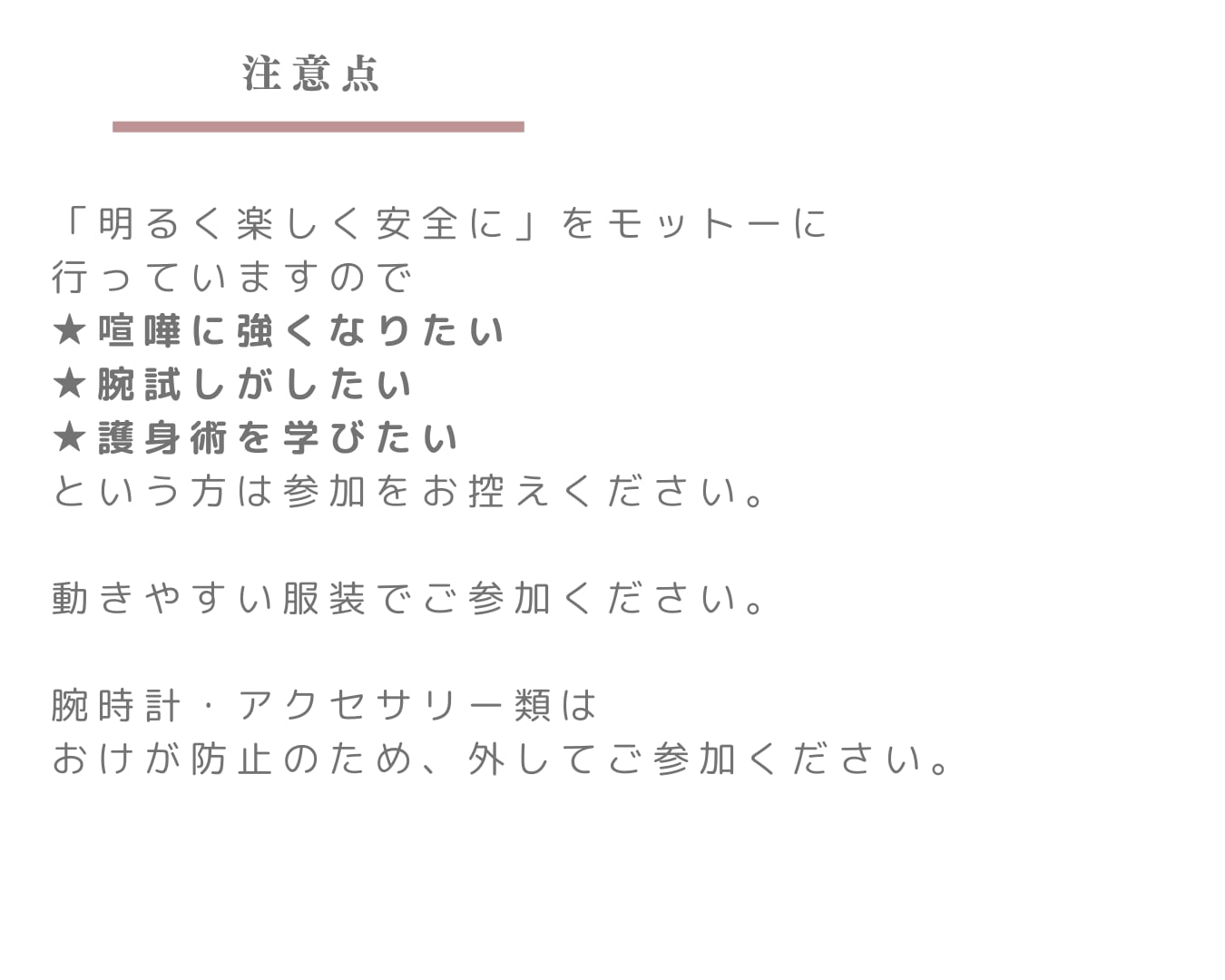 注意点

「明るく楽しく安全に」をモットーに
行っていますので
★喧嘩に強くなりたい
★腕試しがしたい
★護身術を学びたい
という方は参加をお控えください。

動きやすい服装でご参加ください。

腕時計・アクセサリー類は
おけが防止のため、外してご参加ください。